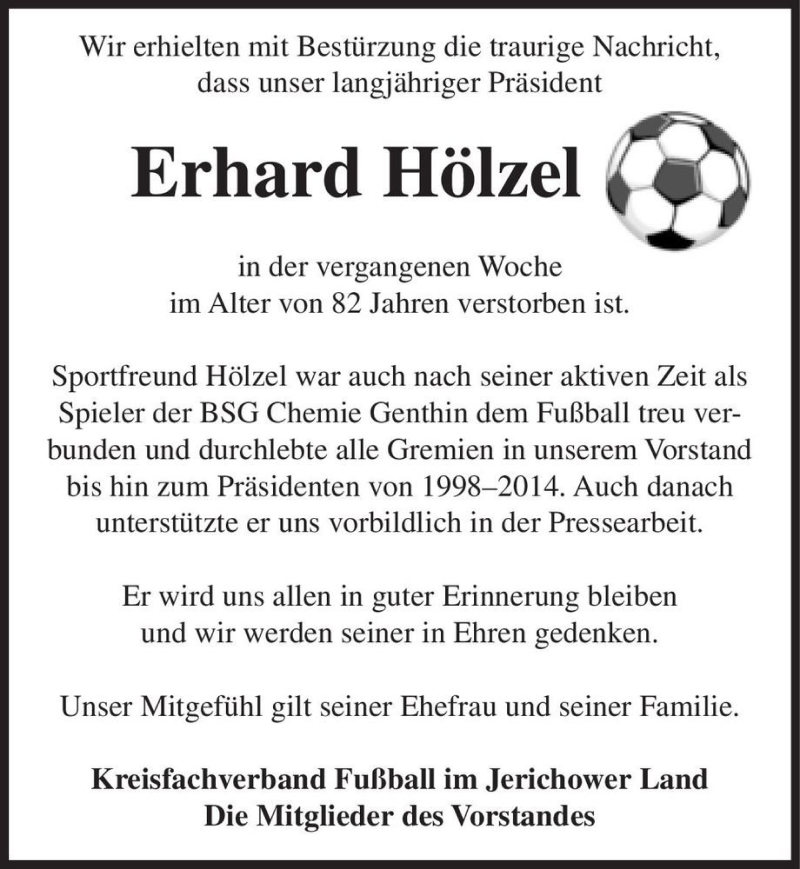 Wir erhielten mit Bestürzung die traurige Nachricht, dass unser langjähriger Präsident

Erhard Hölzel

in der vergangenen Woche im Alter von 82 Jahren verstorben ist.

Sportfreund Hölzel war auch nach seiner aktiven Zeit als Spieler der BSG Chemie Genthin dem Fußball treu verbunden und durchlebte alle Gremien in unserem Vorstand bis hin zum Präsidenten von 1998–2014. Auch danach unterstützte er uns vorbildlich in der Pressearbeit.

Er wird uns allen in guter Erinnerung bleiben und wir werden seiner in Ehren gedenken.

Unser Mitgefühl gilt seiner Ehefrau und seiner Familie.

Kreisfachverband Fußball im Jerichower Land
Die Mitglieder des Vorstandes